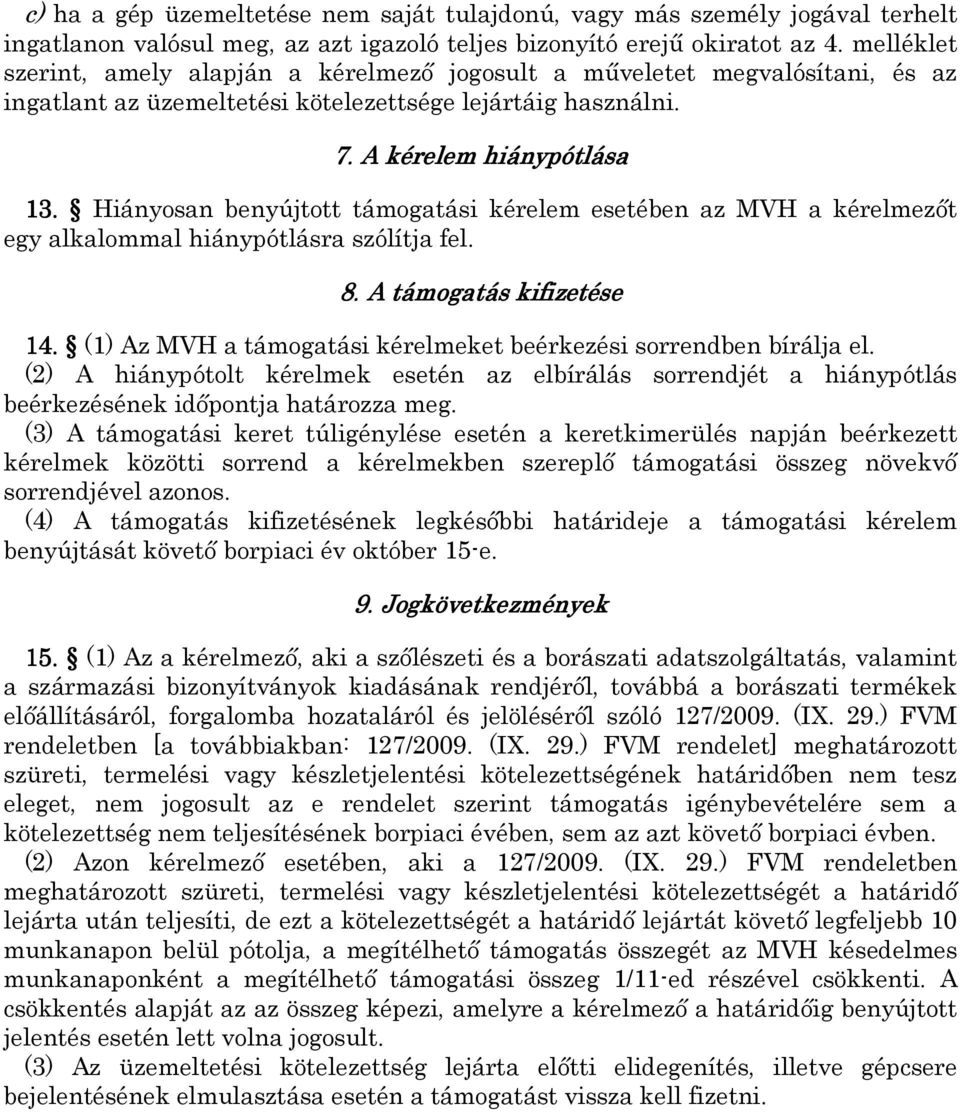 c) ha a gép üzemeltetése nem saját tulajdonú, vagy más személy jogával terhelt ingatlanon valósul meg, az azt igazoló teljes bizonyító erejű okiratot az 4. melléklet szerint, amely alapján a kérelmező jogosult a műveletet megvalósítani, és az ingatlant az üzemeltetési kötelezettsége lejártáig használni.

7. A kérelem hiánypótlása

13. § Hiányosan benyújtott támogatási kérelem esetében az MVH a kérelmezőt egy alkalommal hiánypótlásra szólítja fel.

8. A támogatás kifizetése

14. § (1) Az MVH a támogatási kérelmeket beérkezési sorrendben bírálja el.
(2) A hiánypótolt kérelmek esetén az elbírálás sorrendjét a hiánypótlás beérkezésének időpontja határozza meg.
(3) A támogatási keret túligénylése esetén a keretkimerülés napján beérkezett kérelmek közötti sorrend a kérelmekben szereplő támogatási összeg növekvő sorrendjével azonos.
(4) A támogatás kifizetésének legkésőbbi határideje a támogatási kérelem benyújtását követő borpiaci év október 15-e.

9. Jogkövetkezmények

15. § (1) Az a kérelmező, aki a szőlészeti és a borászati adatszolgáltatás, valamint a származási bizonyítványok kiadásának rendjéről, továbbá a borászati termékek előállításáról, forgalomba hozataláról és jelöléséről szóló 127/2009. (IX. 29.) FVM rendeletben [a továbbiakban: 127/2009. (IX. 29.) FVM rendelet] meghatározott szüreti, termelési vagy készletjelentési kötelezettségének határidőben nem tesz eleget, nem jogosult az e rendelet szerint támogatás igénybevételére sem a kötelezettség nem teljesítésének borpiaci évében, sem az azt követő borpiaci évben.
(2) Azon kérelmező esetében, aki a 127/2009. (IX. 29.) FVM rendeletben meghatározott szüreti, termelési vagy készletjelentési kötelezettségét a határidő lejárta után teljesíti, de ezt a kötelezettségét a határidő lejártát követő legfeljebb 10 munkanapon belül pótolja, a megítélhető támogatás összegét az MVH késedelmes munkanaponként a megítélhető támogatási összeg 1/11-ed részével csökkenti. A csökkentés alapját az az összeg képezi, amelyre a kérelmező a határidőig benyújtott jelentés esetén lett volna jogosult.
(3) Az üzemeltetési kötelezettség lejárta előtti elidegenítés, illetve gépcsere bejelentésének elmulasztása esetén a támogatást vissza kell fizetni.